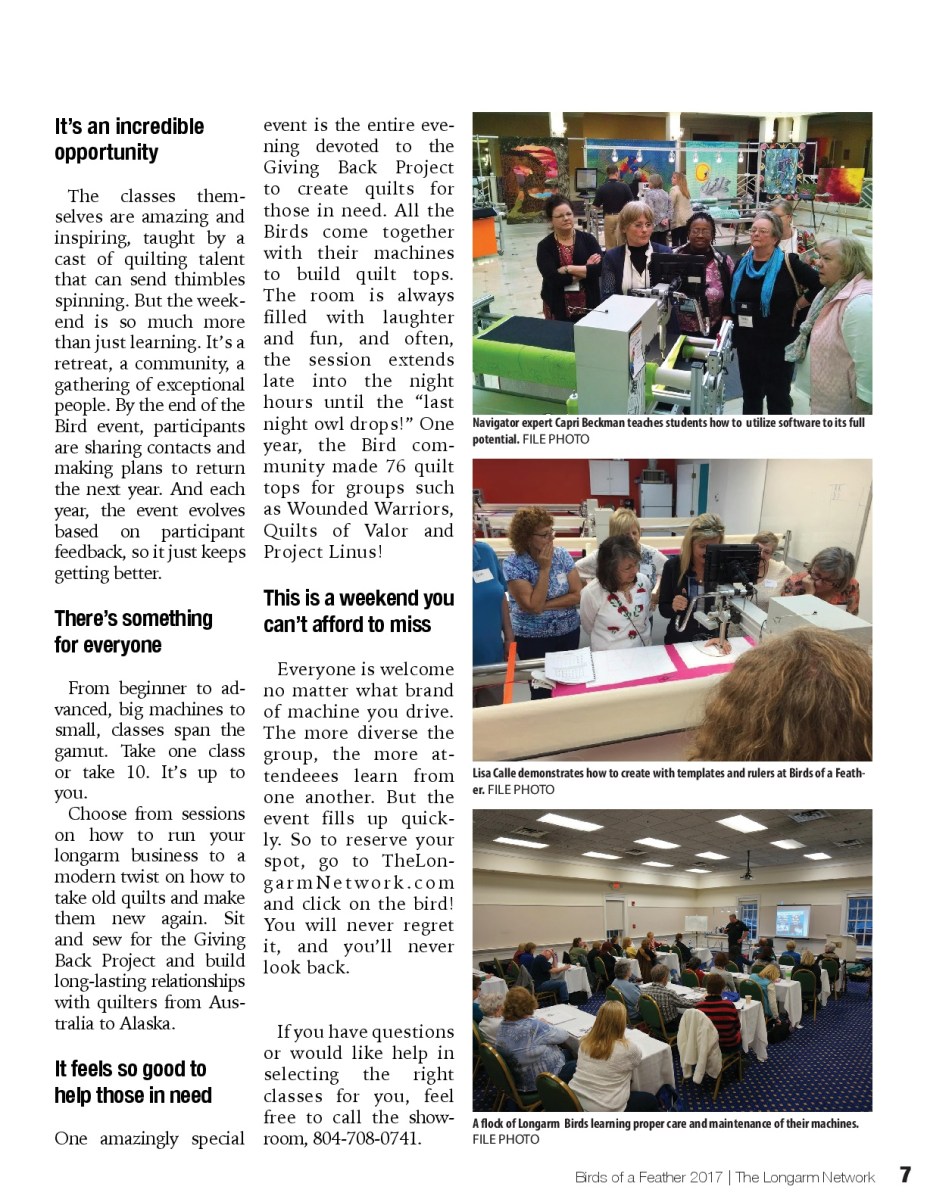 It's an incredible opportunity

The classes themselves are amazing and inspiring, taught by a cast of quilting talent that can send thimbles spinning. But the weekend is so much more than just learning. It's a retreat, a community, a gathering of exceptional people. By the end of the Bird event, participants are sharing contacts and making plans to return the next year. And each year, the event evolves based on participant feedback, so it just keeps getting better.

There's something for everyone

From beginner to advanced, big machines to small, classes span the gamut. Take one class or take 10. It's up to you.

Choose from sessions on how to run your longarm business to a modern twist on how to take old quilts and make them new again. Sit and sew for the Giving Back Project and build long-lasting relationships with quilters from Australia to Alaska.

It feels so good to help those in need

One amazingly special event is the entire evening devoted to the Giving Back Project to create quilts for those in need. All the Birds come together with their machines to build quilt tops. The room is always filled with laughter and fun, and often, the session extends late into the night hours until the "last night owl drops!" One year, the Bird community made 76 quilt tops for groups such as Wounded Warriors, Quilts of Valor and Project Linus!

This is a weekend you can't afford to miss

Everyone is welcome no matter what brand of machine you drive. The more diverse the group, the more attendeees learn from one another. But the event fills up quickly. So to reserve your spot, go to TheLongarmNetwork.com and click on the bird! You will never regret it, and you'll never look back.

If you have questions or would like help in selecting the right classes for you, feel free to call the showroom, 804-708-0741.

Navigator expert Capri Beckman teaches students how to utilize software to its full potential. FILE PHOTO

Lisa Calle demonstrates how to create with templates and rulers at Birds of a Feather. FILE PHOTO

A flock of Longarm Birds learning proper care and maintenance of their machines. FILE PHOTO

Birds of a Feather 2017 | The Longarm Network 7